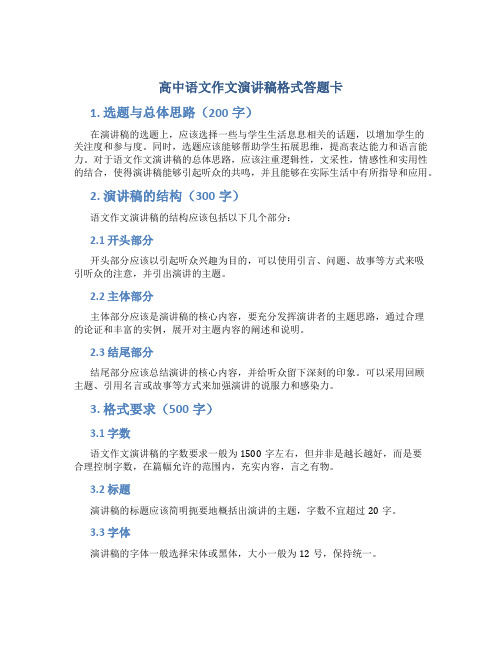 高中语文作文演讲稿格式答题卡

1. 选题与总体思路（200 字）

在演讲稿的选题上，应该选择一些与学生生活息息相关的话题，以增加学生的关注度和参与度。同时，选题应该能够帮助学生拓展思维，提高表达能力和语言能力。对于语文作文演讲稿的总体思路，应该注重逻辑性，文采性，情感性和实用性的结合，使得演讲稿能够引起听众的共鸣，并且能够在实际生活中有所指导和应用。

2. 演讲稿的结构（300 字）

语文作文演讲稿的结构应该包括以下几个部分：

2.1 开头部分

开头部分应该以引起听众兴趣为目的，可以使用引言、问题、故事等方式来吸引听众的注意，并引出演讲的主题。

2.2 主体部分

主体部分应该是演讲稿的核心内容，要充分发挥演讲者的主题思路，通过合理的论证和丰富的实例，展开对主题内容的阐述和说明。

2.3 结尾部分

结尾部分应该总结演讲的核心内容，并给听众留下深刻的印象。可以采用回顾主题、引用名言或故事等方式来加强演讲的说服力和感染力。

3. 格式要求（500 字）

3.1 字数

语文作文演讲稿的字数要求一般为 1500 字左右，但并非是越长越好，而是要合理控制字数，在篇幅允许的范围内，充实内容，言之有物。

3.2 标题

演讲稿的标题应该简明扼要地概括出演讲的主题，字数不宜超过 20 字。

3.3 字体

演讲稿的字体一般选择宋体或黑体，大小一般为 12 号，保持统一。